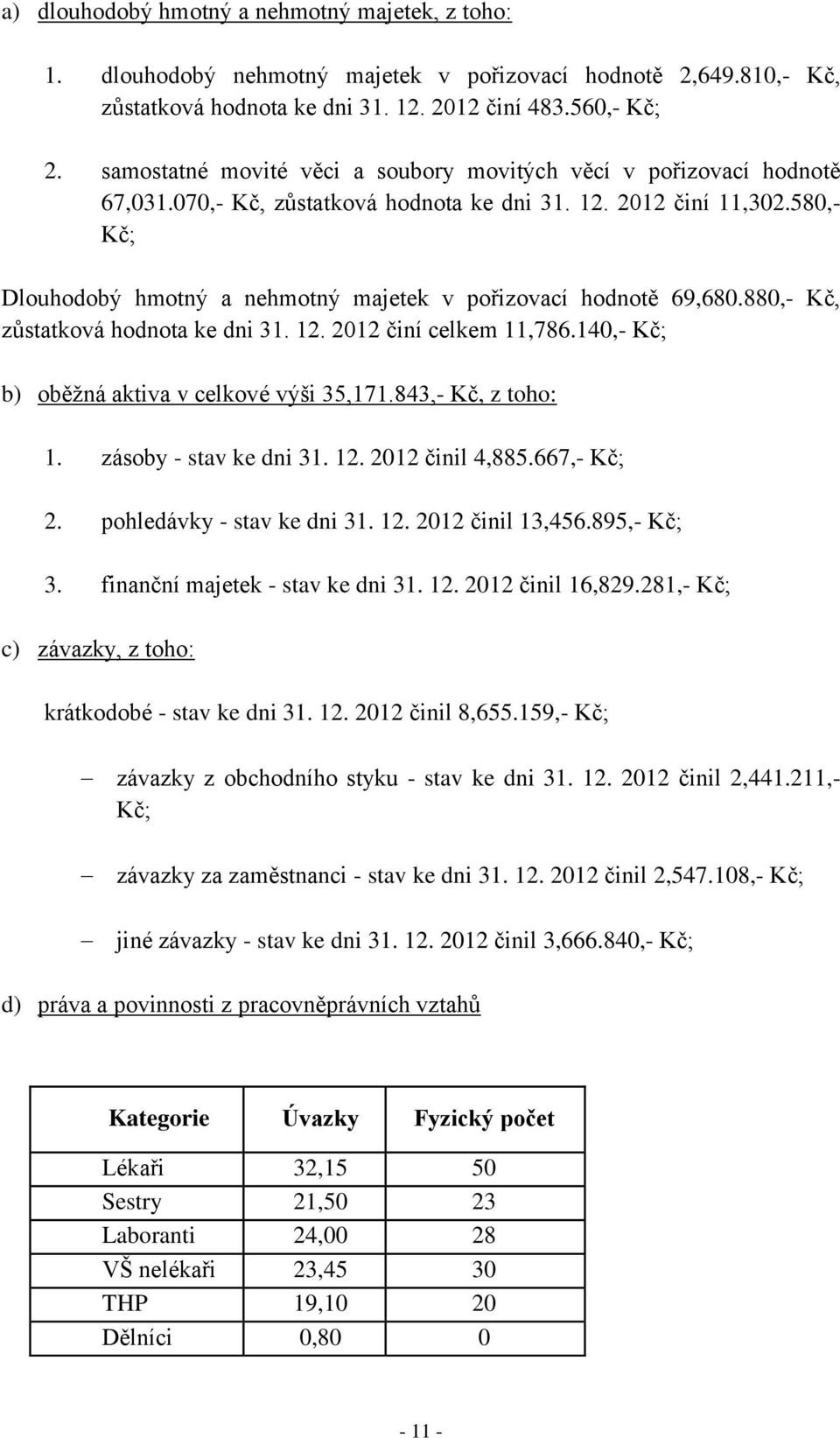 a) dlouhodobý hmotný a nehmotný majetek, z toho:

1. dlouhodobý nehmotný majetek v pořizovací hodnotě 2,649.810,- Kč, zůstatková hodnota ke dni 31. 12. 2012 činí 483.560,- Kč;

2. samostatné movité věci a soubory movitých věcí v pořizovací hodnotě 67,031.070,- Kč, zůstatková hodnota ke dni 31. 12. 2012 činí 11,302.580,- Kč;

Dlouhodobý hmotný a nehmotný majetek v pořizovací hodnotě 69,680.880,- Kč, zůstatková hodnota ke dni 31. 12. 2012 činí celkem 11,786.140,- Kč;

b) oběžná aktiva v celkové výši 35,171.843,- Kč, z toho:

1. zásoby - stav ke dni 31. 12. 2012 činil 4,885.667,- Kč;

2. pohledávky - stav ke dni 31. 12. 2012 činil 13,456.895,- Kč;

3. finanční majetek - stav ke dni 31. 12. 2012 činil 16,829.281,- Kč;

c) závazky, z toho:

krátkodobé - stav ke dni 31. 12. 2012 činil 8,655.159,- Kč;

– závazky z obchodního styku - stav ke dni 31. 12. 2012 činil 2,441.211,- Kč;

– závazky za zaměstnanci - stav ke dni 31. 12. 2012 činil 2,547.108,- Kč;

– jiné závazky - stav ke dni 31. 12. 2012 činil 3,666.840,- Kč;

d) práva a povinnosti z pracovněprávních vztahů

| Kategorie | Úvazky | Fyzický počet |
|---|---|---|
| Lékaři | 32,15 | 50 |
| Sestry | 21,50 | 23 |
| Laboranti | 24,00 | 28 |
| VŠ nelékaři | 23,45 | 30 |
| THP | 19,10 | 20 |
| Dělníci | 0,80 | 0 |

- 11 -